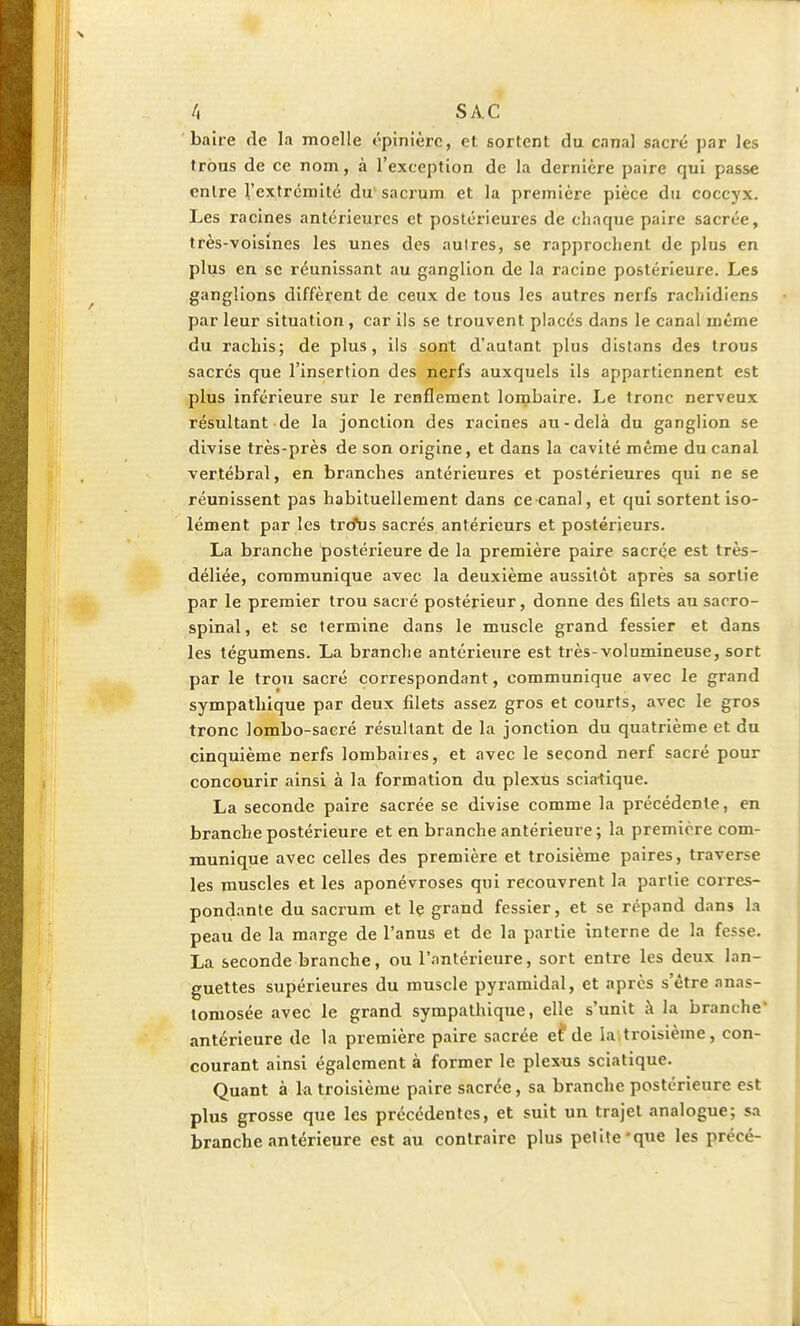 4 SAC

baire de la moelle épinière, et sortent du canal sacré par les trous de ce nom, à l'exception de la dernière paire qui passe entre l'extrémité du sacrum et la première pièce du coccyx. Les racines antérieures et postérieures de chaque paire sacrée, très-voisines les unes des autres, se rapprochent de plus en plus en se réunissant au ganglion de la racine postérieure. Les ganglions diffèrent de ceux de tous les autres nerfs rachidiens par leur situation, car ils se trouvent placés dans le canal même du rachis; de plus, ils sont d'autant plus distans des trous sacrés que l'insertion des nerfs auxquels ils appartiennent est plus inférieure sur le renflement lombaire. Le tronc nerveux résultant de la jonction des racines au-delà du ganglion se divise très-près de son origine, et dans la cavité même du canal vertébral, en branches antérieures et postérieures qui ne se réunissent pas habituellement dans ce canal, et qui sortent isolément par les trous sacrés antérieurs et postérieurs.

La branche postérieure de la première paire sacrée est très-déliée, communique avec la deuxième aussitôt après sa sortie par le premier trou sacré postérieur, donne des filets au sacro-spinal, et se termine dans le muscle grand fessier et dans les tégumens. La branche antérieure est très-volumineuse, sort par le trou sacré correspondant, communique avec le grand sympathique par deux filets assez gros et courts, avec le gros tronc lombo-sacré résultant de la jonction du quatrième et du cinquième nerfs lombaires, et avec le second nerf sacré pour concourir ainsi à la formation du plexus sciatique.

La seconde paire sacrée se divise comme la précédente, en branche postérieure et en branche antérieure; la première communique avec celles des première et troisième paires, traverse les muscles et les aponévroses qui recouvrent la partie correspondante du sacrum et le grand fessier, et se répand dans la peau de la marge de l'anus et de la partie interne de la fesse. La seconde branche, ou l'antérieure, sort entre les deux languettes supérieures du muscle pyramidal, et après s'être anastomosée avec le grand sympathique, elle s'unit à la branche antérieure de la première paire sacrée et de la troisième, concourant ainsi également à former le plexus sciatique.

Quant à la troisième paire sacrée, sa branche postérieure est plus grosse que les précédentes, et suit un trajet analogue; sa branche antérieure est au contraire plus petite que les précé-